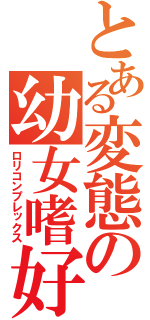 とある変態の幼女嗜好

ロリコンプレックス